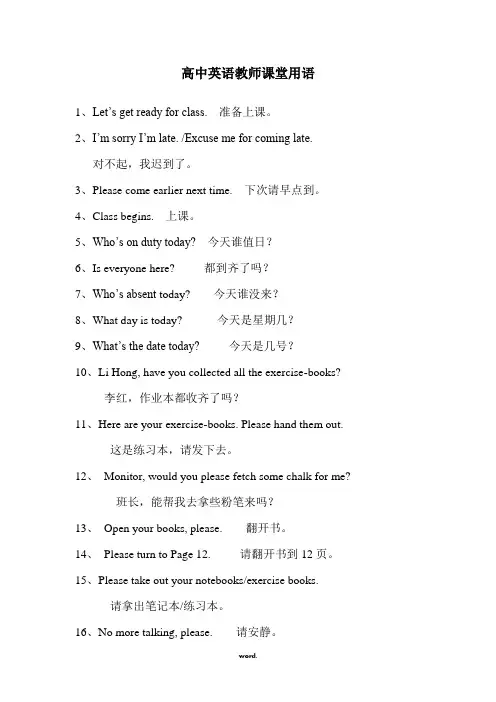 高中英语教师课堂用语

1、Let's get ready for class. 准备上课。

2、I'm sorry I'm late. /Excuse me for coming late.
对不起，我迟到了。

3、Please come earlier next time. 下次请早点到。

4、Class begins. 上课。

5、Who's on duty today? 今天谁值日？

6、Is everyone here? 都到齐了吗？

7、Who's absent today? 今天谁没来？

8、What day is today? 今天是星期几？

9、What's the date today? 今天是几号？

10、Li Hong, have you collected all the exercise-books?
李红，作业本都收齐了吗？

11、Here are your exercise-books. Please hand them out.
这是练习本，请发下去。

12、 Monitor, would you please fetch some chalk for me?
班长，能帮我去拿些粉笔来吗？

13、 Open your books, please. 翻开书。

14、 Please turn to Page 12. 请翻开书到 12 页。

15、Please take out your notebooks/exercise books.
请拿出笔记本/练习本。

16、No more talking, please. 请安静。

word.